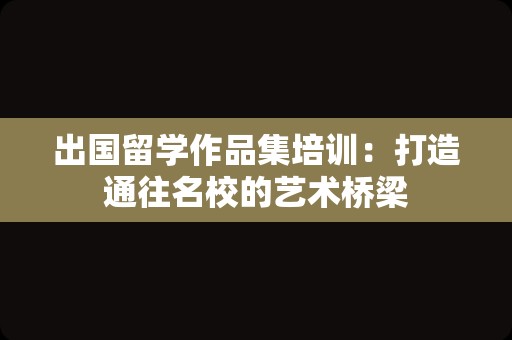 出国留学作品集培训：打造通往名校的艺术桥梁